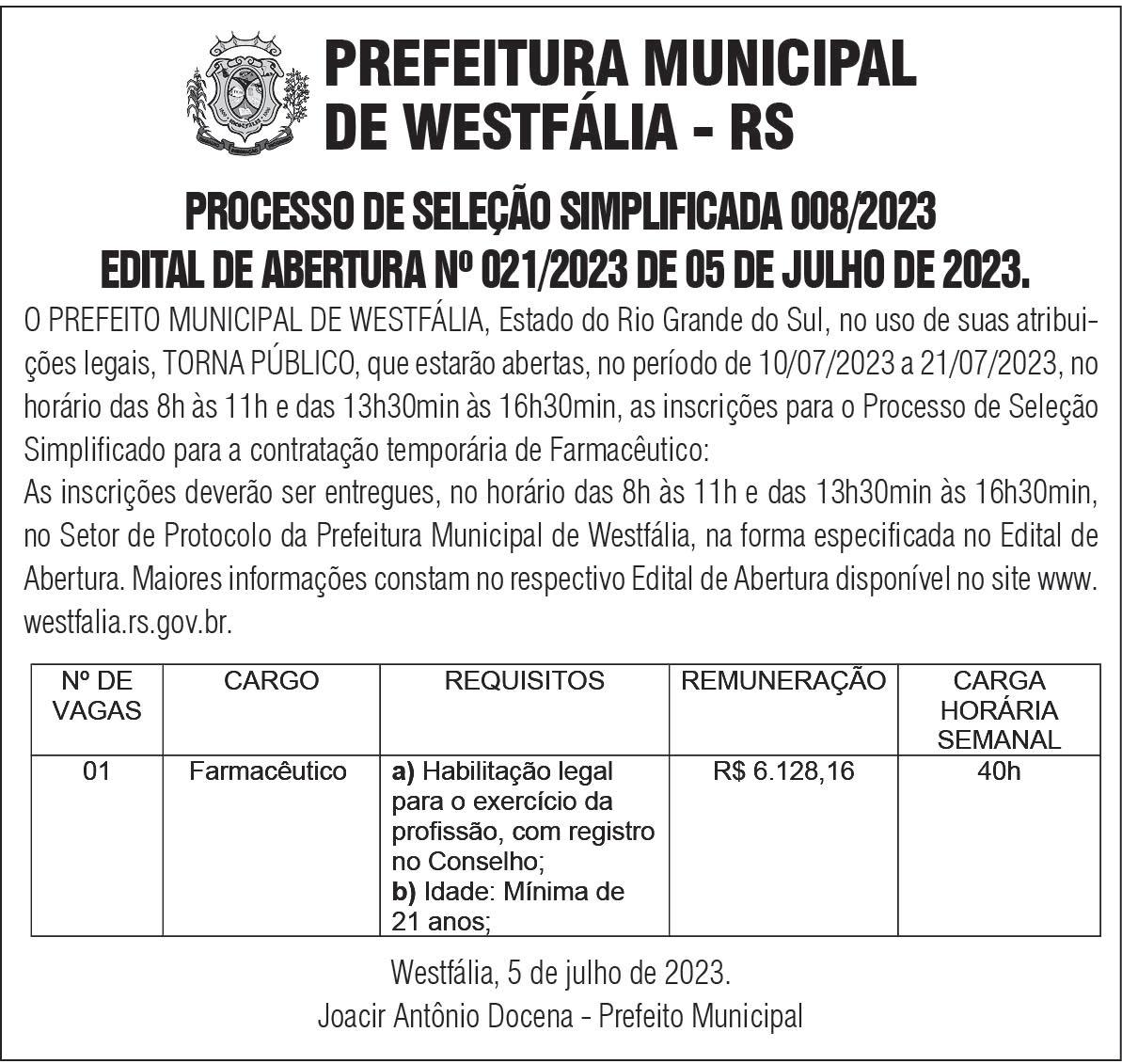 PREFEITURA MUNICIPAL DE WESTFÁLIA - RS

PROCESSO DE SELEÇÃO SIMPLIFICADA 008/2023
EDITAL DE ABERTURA Nº 021/2023 DE 05 DE JULHO DE 2023.

O PREFEITO MUNICIPAL DE WESTFÁLIA, Estado do Rio Grande do Sul, no uso de suas atribuições legais, TORNA PÚBLICO, que estarão abertas, no período de 10/07/2023 a 21/07/2023, no horário das 8h às 11h e das 13h30min às 16h30min, as inscrições para o Processo de Seleção Simplificado para a contratação temporária de Farmacêutico:
As inscrições deverão ser entregues, no horário das 8h às 11h e das 13h30min às 16h30min, no Setor de Protocolo da Prefeitura Municipal de Westfália, na forma especificada no Edital de Abertura. Maiores informações constam no respectivo Edital de Abertura disponível no site www.westfalia.rs.gov.br.

| Nº DE VAGAS | CARGO | REQUISITOS | REMUNERAÇÃO | CARGA HORÁRIA SEMANAL |
|---|---|---|---|---|
| 01 | Farmacêutico | a) Habilitação legal para o exercício da profissão, com registro no Conselho; b) Idade: Mínima de 21 anos; | R$ 6.128,16 | 40h |

Westfália, 5 de julho de 2023.
Joacir Antônio Docena - Prefeito Municipal